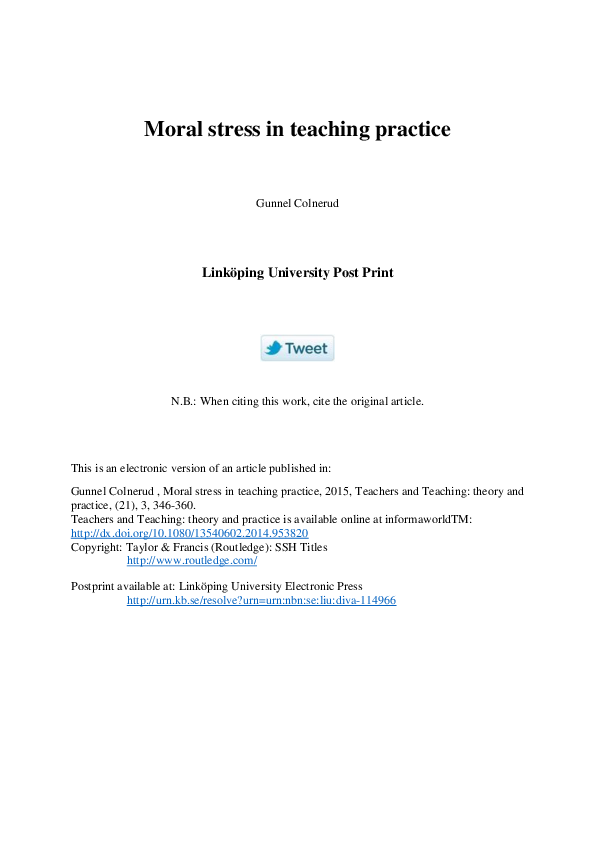 Moral stress in teaching practice

Gunnel Colnerud

Linköping University Post Print

Tweet

N.B.: When citing this work, cite the original article.

This is an electronic version of an article published in:

Gunnel Colnerud , Moral stress in teaching practice, 2015, Teachers and Teaching: theory and practice, (21), 3, 346-360.
Teachers and Teaching: theory and practice is available online at informaworldTM:
http://dx.doi.org/10.1080/13540602.2014.953820
Copyright: Taylor & Francis (Routledge): SSH Titles
http://www.routledge.com/

Postprint available at: Linköping University Electronic Press
http://urn.kb.se/resolve?urn=urn:nbn:se:liu:diva-114966